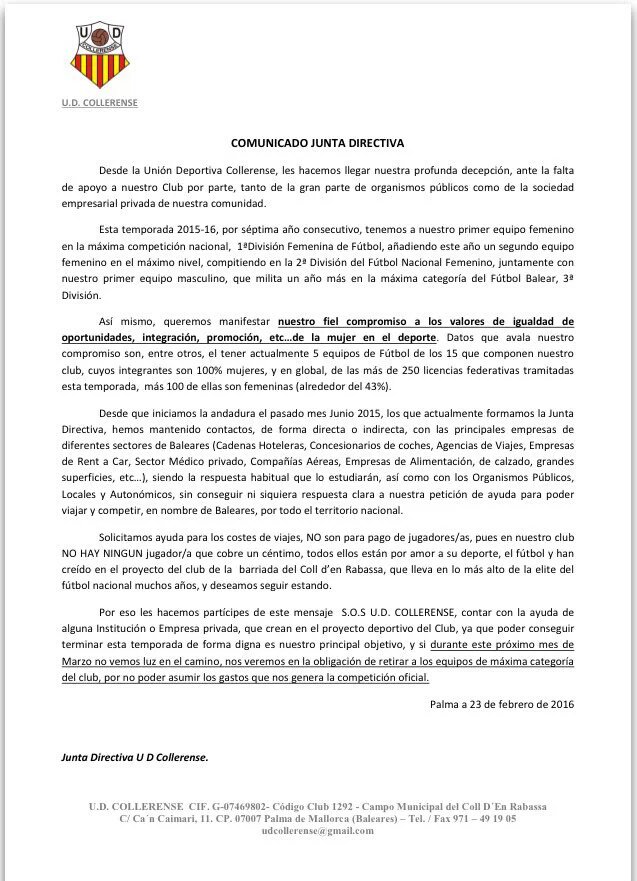 U D
COLLERENSE

U.D. COLLERENSE

COMUNICADO JUNTA DIRECTIVA

Desde la Unión Deportiva Collerense, les hacemos llegar nuestra profunda decepción, ante la falta de apoyo a nuestro Club por parte, tanto de la gran parte de organismos públicos como de la sociedad empresarial privada de nuestra comunidad.

Esta temporada 2015-16, por séptima año consecutivo, tenemos a nuestro primer equipo femenino en la máxima competición nacional, 1ªDivisión Femenina de Fútbol, añadiendo este año un segundo equipo femenino en el máximo nivel, compitiendo en la 2ª División del Fútbol Nacional Femenino, juntamente con nuestro primer equipo masculino, que milita un año más en la máxima categoría del Fútbol Balear, 3ª División.

Así mismo, queremos manifestar nuestro fiel compromiso a los valores de igualdad de oportunidades, integración, promoción, etc…de la mujer en el deporte. Datos que avala nuestro compromiso son, entre otros, el tener actualmente 5 equipos de Fútbol de los 15 que componen nuestro club, cuyos integrantes son 100% mujeres, y en global, de las más de 250 licencias federativas tramitadas esta temporada, más 100 de ellas son femeninas (alrededor del 43%).

Desde que iniciamos la andadura el pasado mes Junio 2015, los que actualmente formamos la Junta Directiva, hemos mantenido contactos, de forma directa o indirecta, con las principales empresas de diferentes sectores de Baleares (Cadenas Hoteleras, Concesionarios de coches, Agencias de Viajes, Empresas de Rent a Car, Sector Médico privado, Compañías Aéreas, Empresas de Alimentación, de calzado, grandes superficies, etc…), siendo la respuesta habitual que lo estudiarán, así como con los Organismos Públicos, Locales y Autonómicos, sin conseguir ni siquiera respuesta clara a nuestra petición de ayuda para poder viajar y competir, en nombre de Baleares, por todo el territorio nacional.

Solicitamos ayuda para los costes de viajes, NO son para pago de jugadores/as, pues en nuestro club NO HAY NINGUN jugador/a que cobre un céntimo, todos ellos están por amor a su deporte, el fútbol y han creído en el proyecto del club de la barriada del Coll d'en Rabassa, que lleva en lo más alto de la elite del fútbol nacional muchos años, y deseamos seguir estando.

Por eso les hacemos partícipes de este mensaje S.O.S U.D. COLLERENSE, contar con la ayuda de alguna Institución o Empresa privada, que crean en el proyecto deportivo del Club, ya que poder conseguir terminar esta temporada de forma digna es nuestro principal objetivo, y si durante este próximo mes de Marzo no vemos luz en el camino, nos veremos en la obligación de retirar a los equipos de máxima categoría del club, por no poder asumir los gastos que nos genera la competición oficial.

Palma a 23 de febrero de 2016

Junta Directiva U D Collerense.

U.D. COLLERENSE CIF. G-07469802- Código Club 1292 - Campo Municipal del Coll D´En Rabassa
C/ Ca´n Caimari, 11. CP. 07007 Palma de Mallorca (Baleares) – Tel. / Fax 971 – 49 19 05
udcollerense@gmail.com